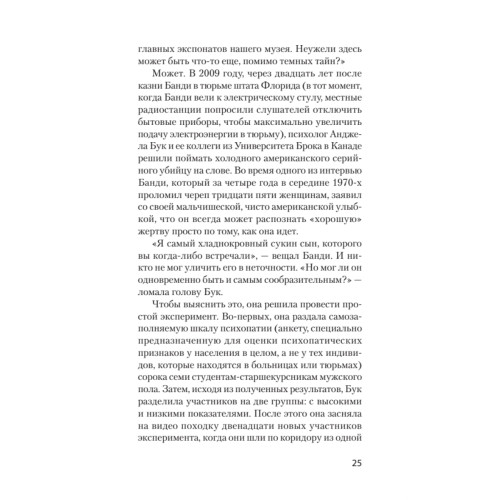 главных экспонатов нашего музея. Неужели здесь может быть что-то еще, помимо темных тайн?»

Может. В 2009 году, через двадцать лет после казни Банди в тюрьме штата Флорида (в тот момент, когда Банди вели к электрическому стулу, местные радиостанции попросили слушателей отключить бытовые приборы, чтобы максимально увеличить подачу электроэнергии в тюрьму), психолог Анджела Бук и ее коллеги из Университета Брока в Канаде решили поймать холодного американского серийного убийцу на слове. Во время одного из интервью Банди, который за четыре года в середине 1970-х проломил череп тридцати пяти женщинам, заявил со своей мальчишеской, чисто американской улыбкой, что он всегда может распознать «хорошую» жертву просто по тому, как она идет.

«Я самый хладнокровный сукин сын, которого вы когда-либо встречали», — вещал Банди. И никто не мог уличить его в неточности. «Но мог ли он одновременно быть и самым сообразительным?» — ломала голову Бук.

Чтобы выяснить это, она решила провести простой эксперимент. Во-первых, она раздала самозаполняемую шкалу психопатии (анкету, специально предназначенную для оценки психопатических признаков у населения в целом, а не у тех индивидов, которые находятся в больницах или тюрьмах) сорока семи студентам-старшекурсникам мужского пола. Затем, исходя из полученных результатов, Бук разделила участников на две группы: с высокими и низкими показателями. После этого она засняла на видео походку двенадцати новых участников эксперимента, когда они шли по коридору из одной

25